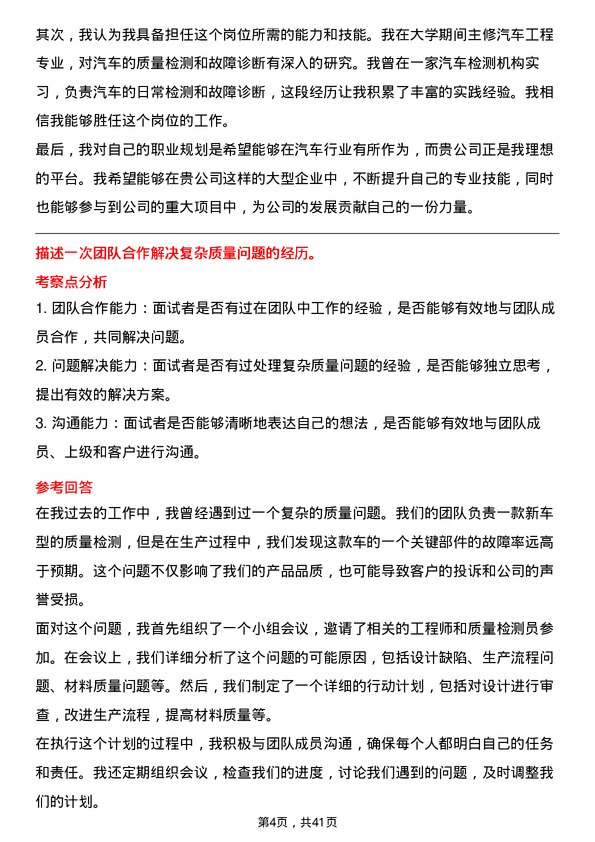 其次，我认为我具备担任这个岗位所需的能力和技能。我在大学期间主修汽车工程专业，对汽车的质量检测和故障诊断有深入的研究。我曾在一家汽车检测机构实习，负责汽车的日常检测和故障诊断，这段经历让我积累了丰富的实践经验。我相信我能够胜任这个岗位的工作。

最后，我对自己的职业规划是希望能够在汽车行业有所作为，而贵公司正是我理想的平台。我希望能够在贵公司这样的大型企业中，不断提升自己的专业技能，同时也能够参与到公司的重大项目中，为公司的发展贡献自己的一份力量。

描述一次团队合作解决复杂质量问题的经历。

考察点分析

1. 团队合作能力：面试者是否有过在团队中工作的经验，是否能够有效地与团队成员合作，共同解决问题。

2. 问题解决能力：面试者是否有过处理复杂质量问题的经验，是否能够独立思考，提出有效的解决方案。

3. 沟通能力：面试者是否能够清晰地表达自己的想法，是否能够有效地与团队成员、上级和客户进行沟通。

参考回答

在我过去的工作中，我曾经遇到过一个复杂的质量问题。我们的团队负责一款新车型的质量检测，但是在生产过程中，我们发现这款车的一个关键部件的故障率远高于预期。这个问题不仅影响了我们的产品品质，也可能导致客户的投诉和公司的声誉受损。

面对这个问题，我首先组织了一个小组会议，邀请了相关的工程师和质量检测员参加。在会议上，我们详细分析了这个问题的可能原因，包括设计缺陷、生产流程问题、材料质量问题等。然后，我们制定了一个详细的行动计划，包括对设计进行审查，改进生产流程，提高材料质量等。

在执行这个计划的过程中，我积极与团队成员沟通，确保每个人都明白自己的任务和责任。我还定期组织会议，检查我们的进度，讨论我们遇到的问题，及时调整我们的计划。

第4页，共41页